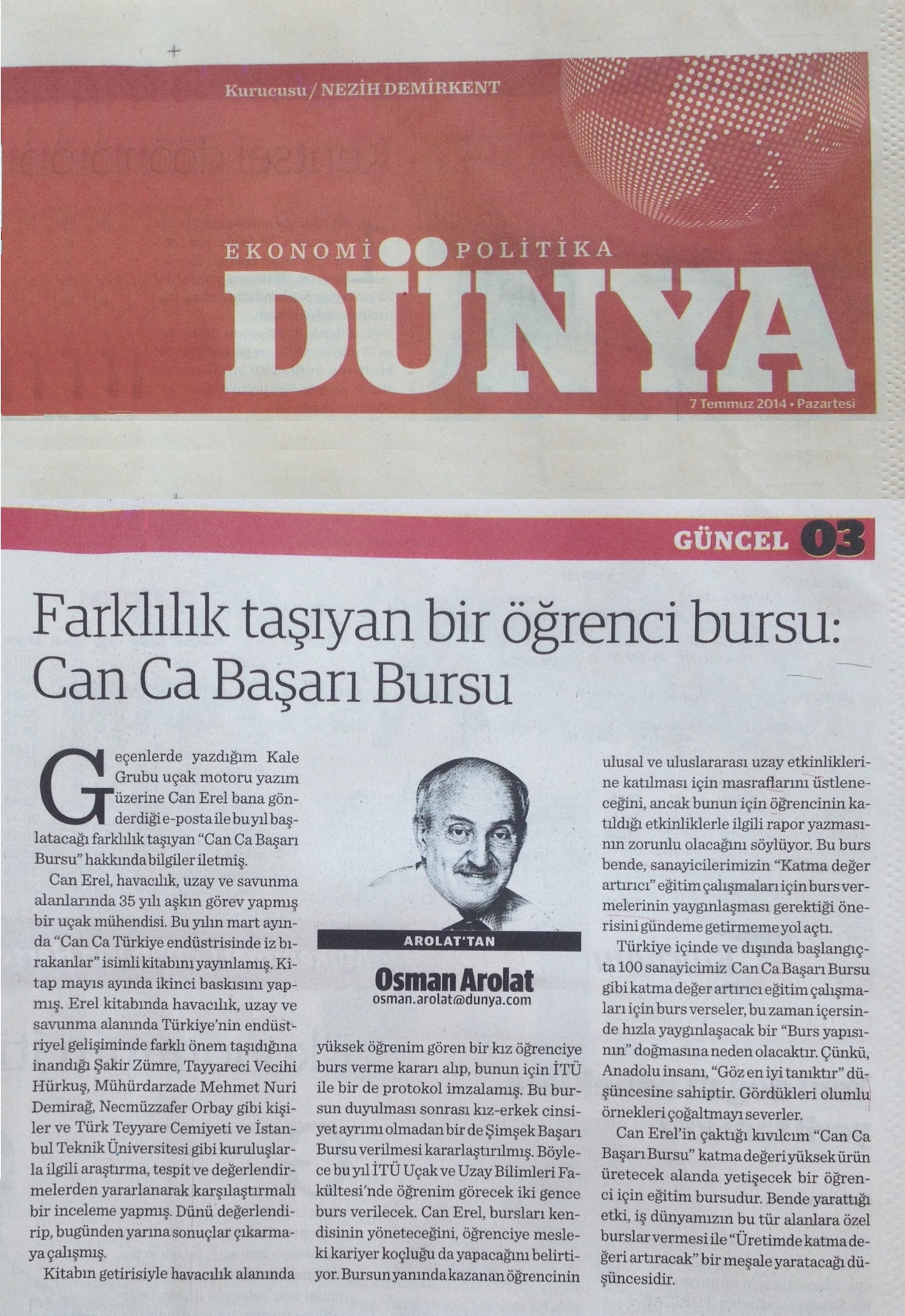 Kurucusu / NEZİH DEMİRKENT

EKONOMİ POLİTİKA

DÜNYA

7 Temmuz 2014 • Pazartesi

GÜNCEL 03

Farklılık taşıyan bir öğrenci bursu: Can Ca Başarı Bursu

Geçenlerde yazdığım Kale Grubu uçak motoru yazım üzerine Can Erel bana gönderdiği e-posta ile bu yıl başlatacağı farklılık taşıyan "Can Ca Başarı Bursu" hakkında bilgiler iletmiş.

Can Erel, havacılık, uzay ve savunma alanlarında 35 yılı aşkın görev yapmış bir uçak mühendisi. Bu yılın mart ayında "Can Ca Türkiye endüstrisinde iz bırakanlar" isimli kitabını yayınlamış. Kitap mayıs ayında ikinci baskısını yapmış. Erel kitabında havacılık, uzay ve savunma alanında Türkiye'nin endüstriyel gelişiminde farklı önem taşıdığına inandığı Şakir Zümre, Tayyareci Vecihi Hürkuş, Mühürdarzade Mehmet Nuri Demirağ, Necmüzzafer Orbay gibi kişiler ve Türk Teyyare Cemiyeti ve İstanbul Teknik Üniversitesi gibi kuruluşlarla ilgili araştırma, tespit ve değerlendirmelerden yararlanarak karşılaştırmalı bir inceleme yapmış. Dünü değerlendirip, bugünden yarına sonuçlar çıkarmaya çalışmış.

Kitabın getirisiyle havacılık alanında

AROLAT'TAN

Osman Arolat
osman.arolat@dunya.com

yüksek öğrenim gören bir kız öğrenciye burs verme kararı alıp, bunun için İTÜ ile bir de protokol imzalamış. Bu bursun duyulması sonrası kız-erkek cinsiyet ayrımı olmadan bir de Şimşek Başarı Bursu verilmesi kararlaştırılmış. Böylece bu yıl İTÜ Uçak ve Uzay Bilimleri Fakültesi'nde öğrenim görecek iki gence burs verilecek. Can Erel, bursları kendisinin yöneteceğini, öğrenciye mesleki kariyer koçluğu da yapacağını belirtiyor. Bursun yanında kazanan öğrencinin ulusal ve uluslararası uzay etkinliklerine katılması için masraflarını üstleneceğini, ancak bunun için öğrencinin katıldığı etkinliklerle ilgili rapor yazmasının zorunlu olacağını söylüyor. Bu burs bende, sanayicilerimizin "Katma değer artırıcı" eğitim çalışmaları için burs vermelerinin yaygınlaşması gerektiği önerisini gündeme getirmeme yol açtı.

Türkiye içinde ve dışında başlangıçta 100 sanayicimiz Can Ca Başarı Bursu gibi katma değer artırıcı eğitim çalışmaları için burs verseler, bu zaman içersinde hızla yaygınlaşacak bir "Burs yapısının" doğmasına neden olacaktır. Çünkü, Anadolu insanı, "Göz en iyi tanıktır" düşüncesine sahiptir. Gördükleri olumlu örnekleri çoğaltmayı severler.

Can Erel'in çaktığı kıvılcım "Can Ca Başarı Bursu" katma değeri yüksek ürün üretecek alanda yetişecek bir öğrenci için eğitim bursudur. Bende yarattığı etki, iş dünyamızın bu tür alanlara özel burslar vermesi ile "Üretimde katma değeri artıracak" bir meşale yaratacağı düşüncesidir.